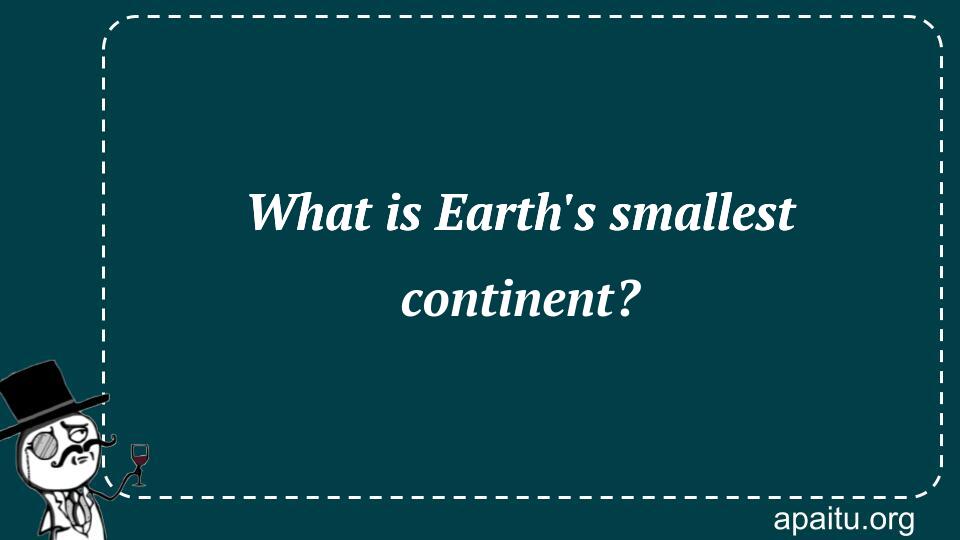 What is Earth's smallest continent?

apaitu.org